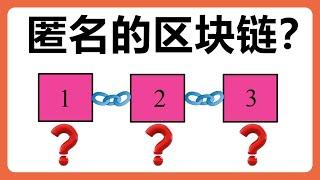 匿名的区块链?

1

2

3

?

?

?